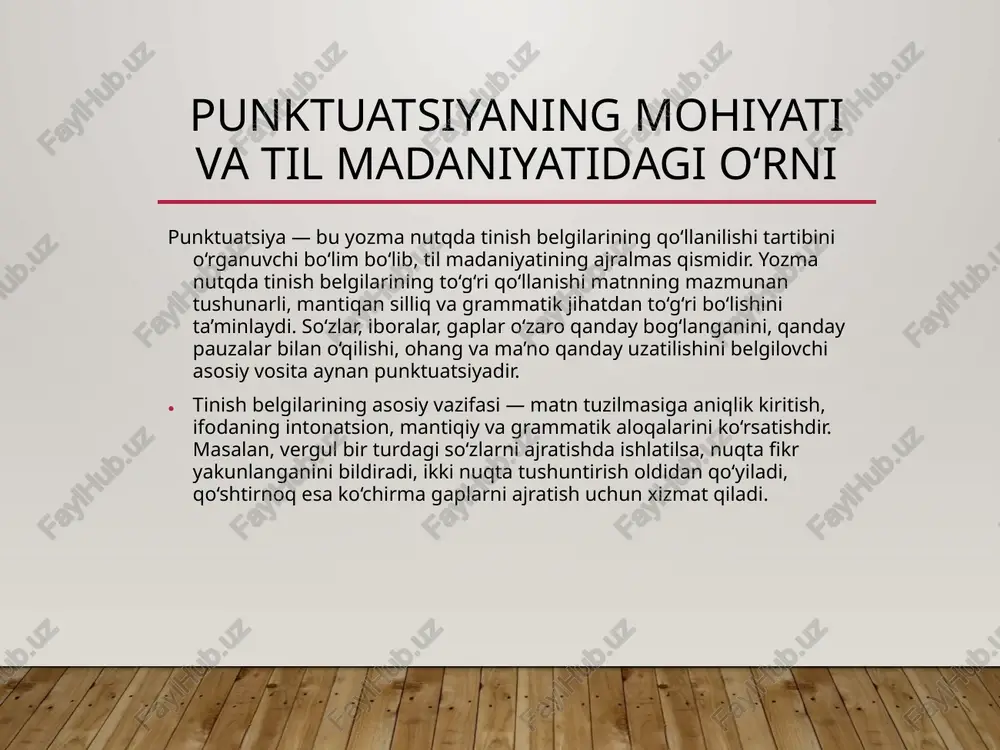 PUNKTUATSIYANING MOHIYATI VA TIL MADANIYATIDAGI O‘RNI

Punktuatsiya — bu yozma nutqda tinish belgilarining qo‘llanilishi tartibini o‘rganuvchi bo‘lim bo‘lib, til madaniyatining ajralmas qismidir. Yozma nutqda tinish belgilarining to‘g‘ri qo‘llanishi matnning mazmunan tushunarli, mantiqan silliq va grammatik jihatdan to‘g‘ri bo‘lishini ta’minlaydi. So‘zlar, iboralar, gaplar o‘zaro qanday bog‘langanini, qanday pauzalar bilan o‘qilishi, ohang va ma’no qanday uzatilishini belgilovchi asosiy vosita aynan punktuatsiyadir.

• Tinish belgilarining asosiy vazifasi — matn tuzilmasiga aniqlik kiritish, ifodaning intonatsion, mantiqiy va grammatik aloqalarini ko‘rsatishdir. Masalan, vergul bir turdagi so‘zlarni ajratishda ishlatilsa, nuqta fikr yakunlanganini bildiradi, ikki nuqta tushuntirish oldidan qo‘yiladi, qo‘shtirnoq esa ko‘chirma gaplarni ajratish uchun xizmat qiladi.

FaylHub.uz